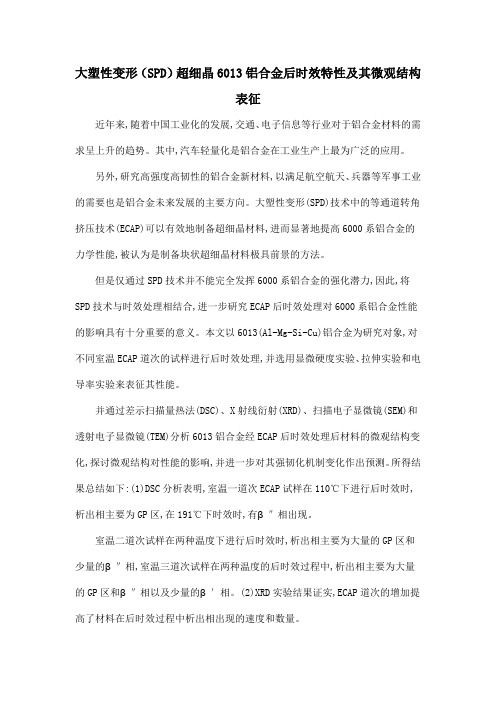 大塑性变形（SPD）超细晶6013铝合金后时效特性及其微观结构表征

近年来，随着中国工业化的发展，交通、电子信息等行业对于铝合金材料的需求呈上升的趋势。其中，汽车轻量化是铝合金在工业生产上最为广泛的应用。

另外，研究高强度高韧性的铝合金新材料，以满足航空航天、兵器等军事工业的需要也是铝合金未来发展的主要方向。大塑性变形(SPD)技术中的等通道转角挤压技术(ECAP)可以有效地制备超细晶材料，进而显著地提高6000系铝合金的力学性能，被认为是制备块状超细晶材料极具前景的方法。

但是仅通过SPD技术并不能完全发挥6000系铝合金的强化潜力，因此，将SPD技术与时效处理相结合，进一步研究ECAP后时效处理对6000系铝合金性能的影响具有十分重要的意义。本文以6013(Al-Mg-Si-Cu)铝合金为研究对象，对不同室温ECAP道次的试样进行后时效处理，并选用显微硬度实验、拉伸实验和电导率实验来表征其性能。

并通过差示扫描量热法(DSC)、X射线衍射(XRD)、扫描电子显微镜(SEM)和透射电子显微镜(TEM)分析6013铝合金经ECAP后时效处理后材料的微观结构变化，探讨微观结构对性能的影响，并进一步对其强韧化机制变化作出预测。所得结果总结如下：(1)DSC分析表明，室温一道次ECAP试样在110℃下进行后时效时，析出相主要为GP区，在191℃下时效时，有β″相出现。

室温二道次试样在两种温度下进行后时效时，析出相主要为大量的GP区和少量的β″相，室温三道次试样在两种温度的后时效过程中，析出相主要为大量的GP区和β″相以及少量的β′相。(2)XRD实验结果证实，ECAP道次的增加提高了材料在后时效过程中析出相出现的速度和数量。